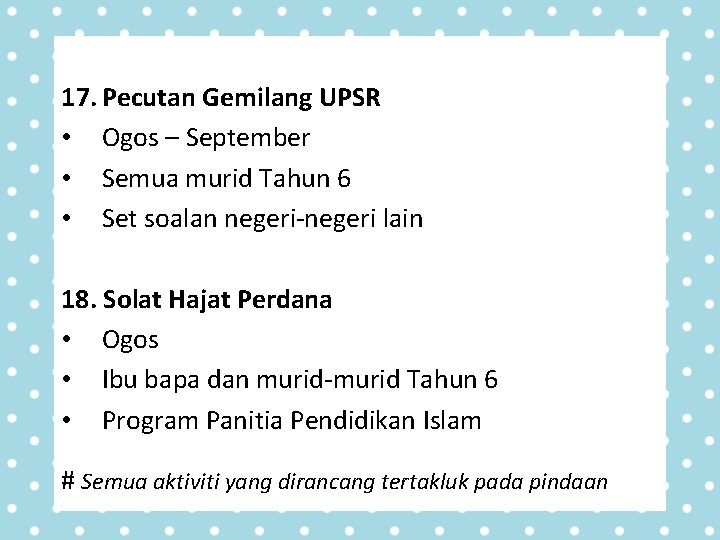 17. Pecutan Gemilang UPSR
• Ogos – September
• Semua murid Tahun 6
• Set soalan negeri-negeri lain

18. Solat Hajat Perdana
• Ogos
• Ibu bapa dan murid-murid Tahun 6
• Program Panitia Pendidikan Islam

# Semua aktiviti yang dirancang tertakluk pada pindaan